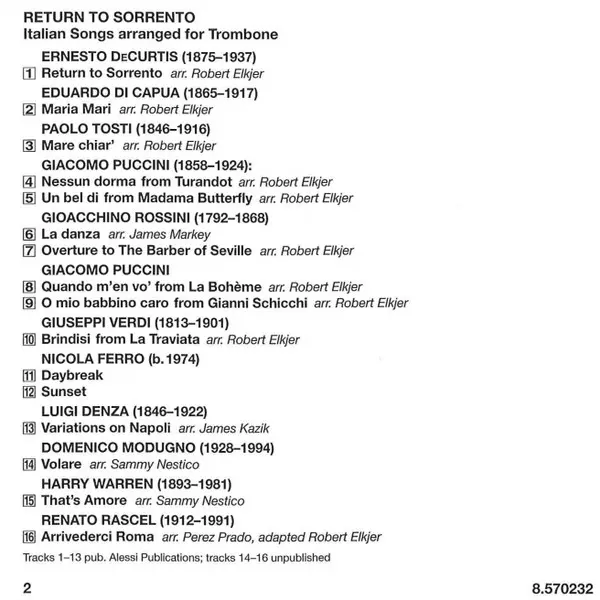 RETURN TO SORRENTO
Italian Songs arranged for Trombone

ERNESTO DeCURTIS (1875–1937)
1 Return to Sorrento arr. Robert Elkjer
EDUARDO DI CAPUA (1865–1917)
2 Maria Mari arr. Robert Elkjer
PAOLO TOSTI (1846–1916)
3 Mare chiar' arr. Robert Elkjer
GIACOMO PUCCINI (1858–1924):
4 Nessun dorma from Turandot arr. Robert Elkjer
5 Un bel di from Madama Butterfly arr. Robert Elkjer
GIOACCHINO ROSSINI (1792–1868)
6 La danza arr. James Markey
7 Overture to The Barber of Seville arr. Robert Elkjer
GIACOMO PUCCINI
8 Quando m'en vo' from La Bohème arr. Robert Elkjer
9 O mio babbino caro from Gianni Schicchi arr. Robert Elkjer
GIUSEPPI VERDI (1813–1901)
10 Brindisi from La Traviata arr. Robert Elkjer
NICOLA FERRO (b. 1974)
11 Daybreak
12 Sunset
LUIGI DENZA (1846–1922)
13 Variations on Napoli arr. James Kazik
DOMENICO MODUGNO (1928–1994)
14 Volare arr. Sammy Nestico
HARRY WARREN (1893–1981)
15 That's Amore arr. Sammy Nestico
RENATO RASCEL (1912–1991)
16 Arrivederci Roma arr. Perez Prado, adapted Robert Elkjer

Tracks 1–13 pub. Alessi Publications; tracks 14–16 unpublished

2 8.570232